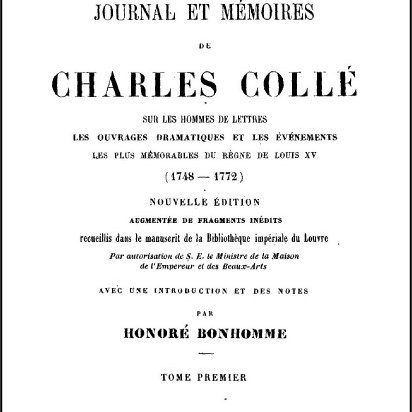 JOURNAL ET MÉMOIRES

DE

CHARLES COLLÉ

SUR LES HOMMES DE LETTRES
LES OUVRAGES DRAMATIQUES ET LES ÉVÉNEMENTS
LES PLUS MÉMORABLES DU RÈGNE DE LOUIS XV

(1748 — 1772)

NOUVELLE ÉDITION

AUGMENTÉE DE FRAGMENTS INÉDITS
recueillis dans le manuscrit de la Bibliothèque impériale du Louvre
Par autorisation de S. E. le Ministre de la Maison de l'Empereur et des Beaux-Arts

AVEC UNE INTRODUCTION ET DES NOTES

PAR

HONORÉ BONHOMME

TOME PREMIER